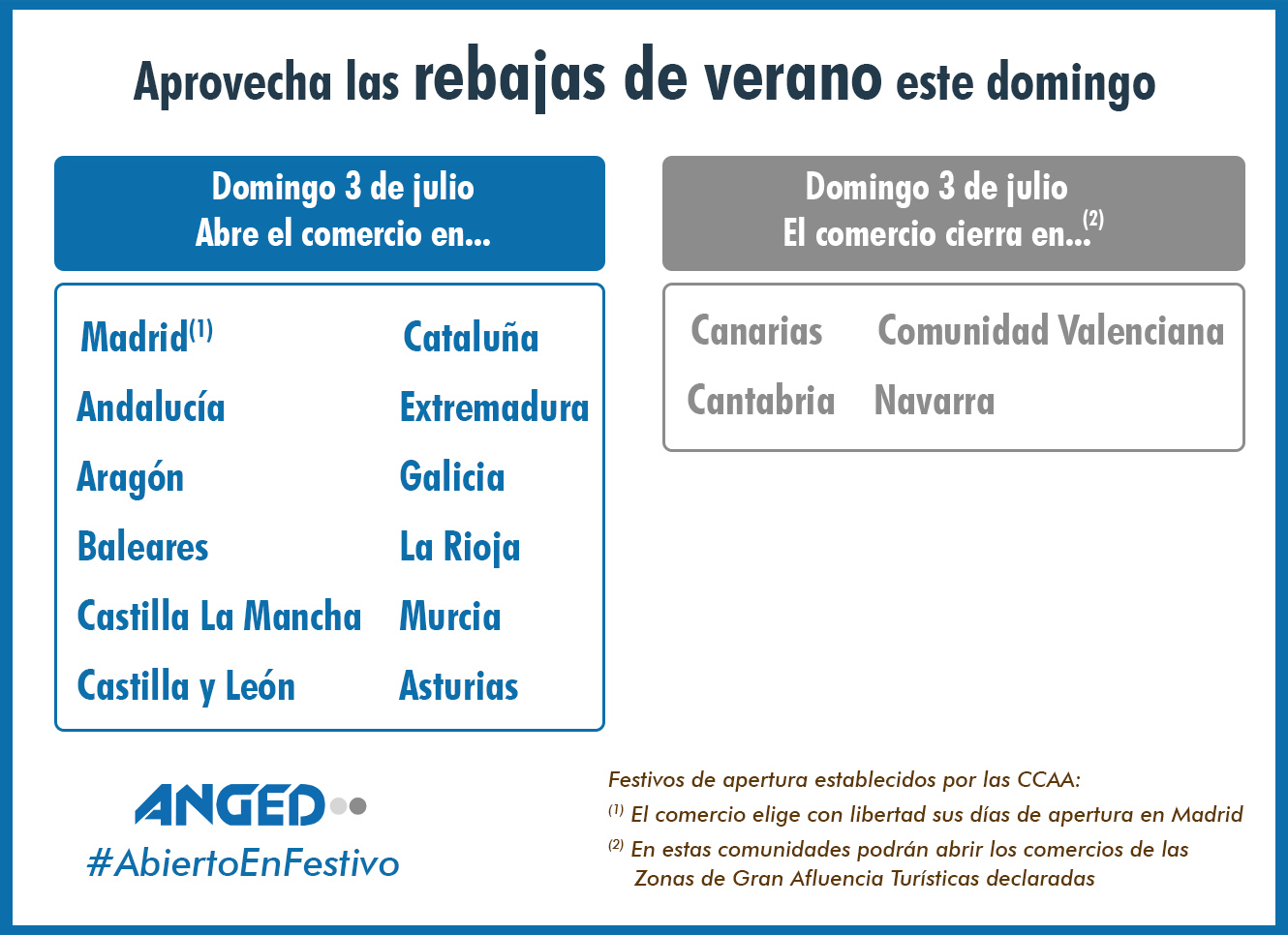 Aprovecha las rebajas de verano este domingo

Domingo 3 de julio
Abre el comercio en...

Madrid$^{(1)}$
Andalucía
Aragón
Baleares
Castilla La Mancha
Castilla y León

Cataluña
Extremadura
Galicia
La Rioja
Murcia
Asturias

Domingo 3 de julio
El comercio cierra en...$^{(2)}$

Canarias
Cantabria

Comunidad Valenciana
Navarra

ANGED
#AbiertoEnFestivo

Festivos de apertura establecidos por las CCAA:
$^{(1)}$ El comercio elige con libertad sus días de apertura en Madrid
$^{(2)}$ En estas comunidades podrán abrir los comercios de las Zonas de Gran Afluencia Turísticas declaradas